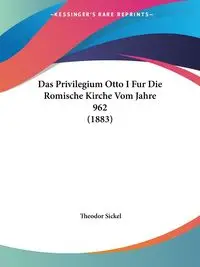 KESSINGER'S RARE REPRINTS

Das Privilegium Otto I Fur Die Romische Kirche Vom Jahre 962
(1883)

Theodor Sickel